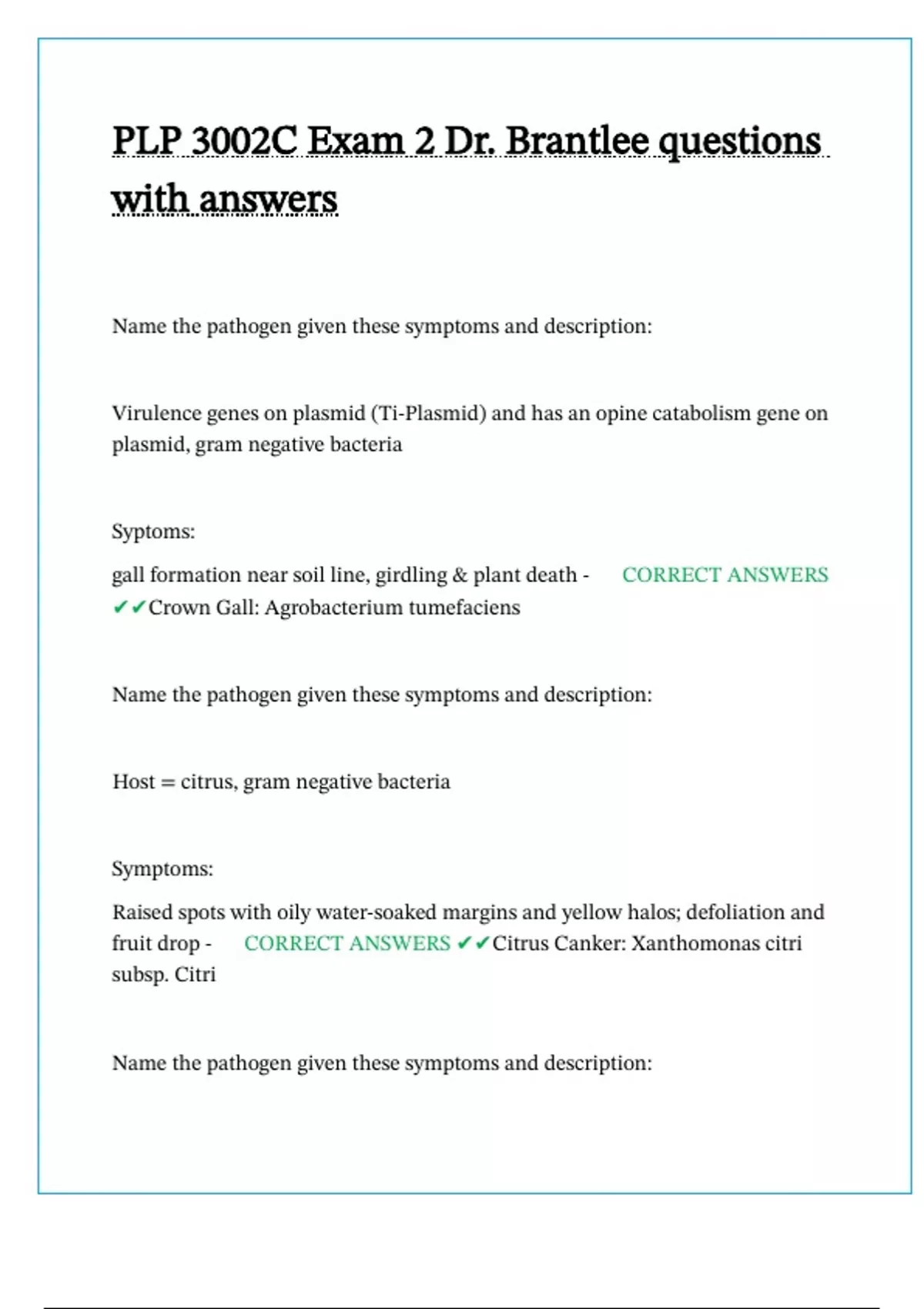 PLP 3002C Exam 2 Dr. Brantlee questions with answers

Name the pathogen given these symptoms and description:

Virulence genes on plasmid (Ti-Plasmid) and has an opine catabolism gene on plasmid, gram negative bacteria

Syptoms:

gall formation near soil line, girdling & plant death - CORRECT ANSWERS ✔✔Crown Gall: Agrobacterium tumefaciens

Name the pathogen given these symptoms and description:

Host = citrus, gram negative bacteria

Symptoms:

Raised spots with oily water-soaked margins and yellow halos; defoliation and fruit drop - CORRECT ANSWERS ✔✔Citrus Canker: Xanthomonas citri subsp. Citri

Name the pathogen given these symptoms and description: